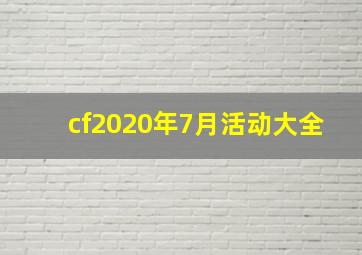 cf2020年7月活动大全